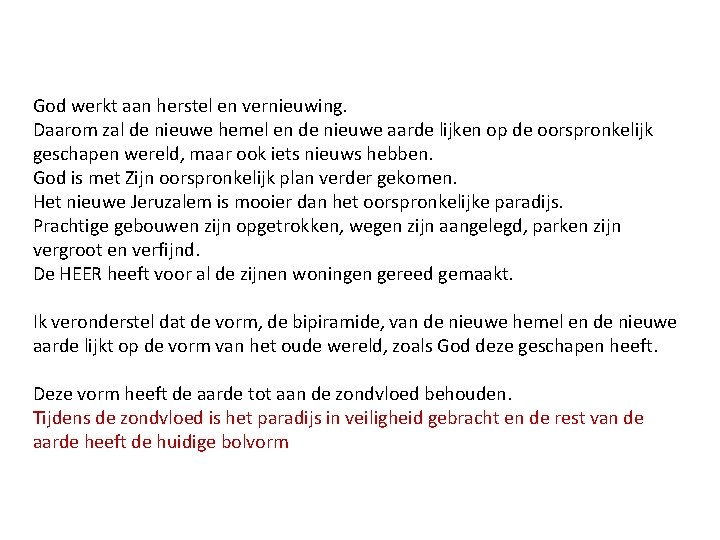 God werkt aan herstel en vernieuwing.
Daarom zal de nieuwe hemel en de nieuwe aarde lijken op de oorspronkelijk geschapen wereld, maar ook iets nieuws hebben.
God is met Zijn oorspronkelijk plan verder gekomen.
Het nieuwe Jeruzalem is mooier dan het oorspronkelijke paradijs.
Prachtige gebouwen zijn opgetrokken, wegen zijn aangelegd, parken zijn vergroot en verfijnd.
De HEER heeft voor al de zijnen woningen gereed gemaakt.

Ik veronderstel dat de vorm, de bipiramide, van de nieuwe hemel en de nieuwe aarde lijkt op de vorm van het oude wereld, zoals God deze geschapen heeft.

Deze vorm heeft de aarde tot aan de zondvloed behouden.
Tijdens de zondvloed is het paradijs in veiligheid gebracht en de rest van de aarde heeft de huidige bolvorm